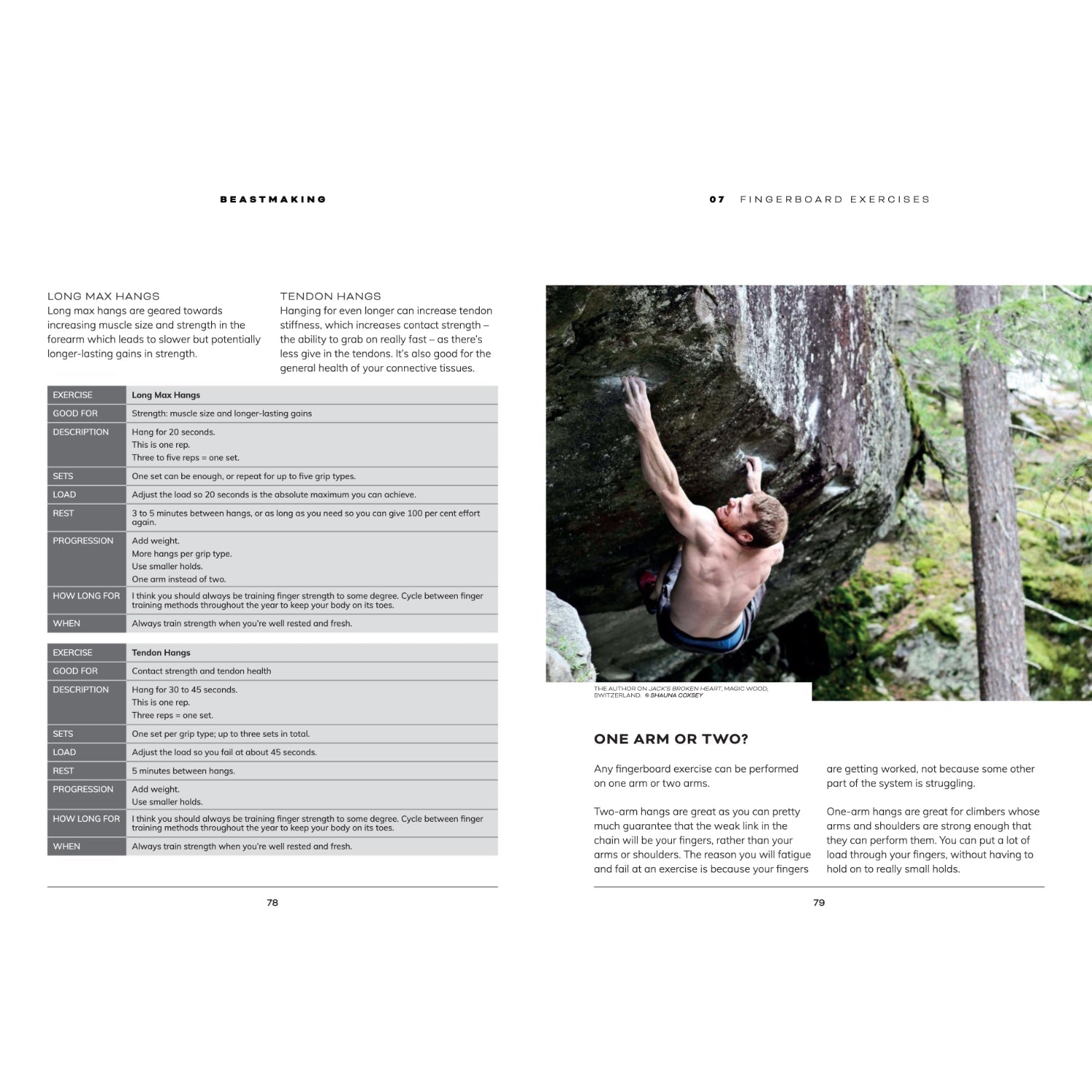 BEASTMAKING

LONG MAX HANGS
Long max hangs are geared towards increasing muscle size and strength in the forearm which leads to slower but potentially longer-lasting gains in strength.

TENDON HANGS
Hanging for even longer can increase tendon stiffness, which increases contact strength – the ability to grab on really fast – as there's less give in the tendons. It's also good for the general health of your connective tissues.

| EXERCISE | Long Max Hangs |
|---|---|
| GOOD FOR | Strength: muscle size and longer-lasting gains |
| DESCRIPTION | Hang for 20 seconds. This is one rep. Three to five reps = one set. |
| SETS | One set can be enough, or repeat for up to five grip types. |
| LOAD | Adjust the load so 20 seconds is the absolute maximum you can achieve. |
| REST | 3 to 5 minutes between hangs, or as long as you need so you can give 100 per cent effort again. |
| PROGRESSION | Add weight. More hangs per grip type. Use smaller holds. One arm instead of two. |
| HOW LONG FOR | I think you should always be training finger strength to some degree. Cycle between finger training methods throughout the year to keep your body on its toes. |
| WHEN | Always train strength when you're well rested and fresh. |

| EXERCISE | Tendon Hangs |
|---|---|
| GOOD FOR | Contact strength and tendon health |
| DESCRIPTION | Hang for 30 to 45 seconds. This is one rep. Three reps = one set. |
| SETS | One set per grip type; up to three sets in total. |
| LOAD | Adjust the load so you fail at about 45 seconds. |
| REST | 5 minutes between hangs. |
| PROGRESSION | Add weight. Use smaller holds. |
| HOW LONG FOR | I think you should always be training finger strength to some degree. Cycle between finger training methods throughout the year to keep your body on its toes. |
| WHEN | Always train strength when you're well rested and fresh. |

78

07 FINGERBOARD EXERCISES

THE AUTHOR ON JACK'S BROKEN HEART, MAGIC WOOD, SWITZERLAND. © SHAUNA COXSEY

ONE ARM OR TWO?

Any fingerboard exercise can be performed on one arm or two arms.

Two-arm hangs are great as you can pretty much guarantee that the weak link in the chain will be your fingers, rather than your arms or shoulders. The reason you will fatigue and fail at an exercise is because your fingers are getting worked, not because some other part of the system is struggling.

One-arm hangs are great for climbers whose arms and shoulders are strong enough that they can perform them. You can put a lot of load through your fingers, without having to hold on to really small holds.

79